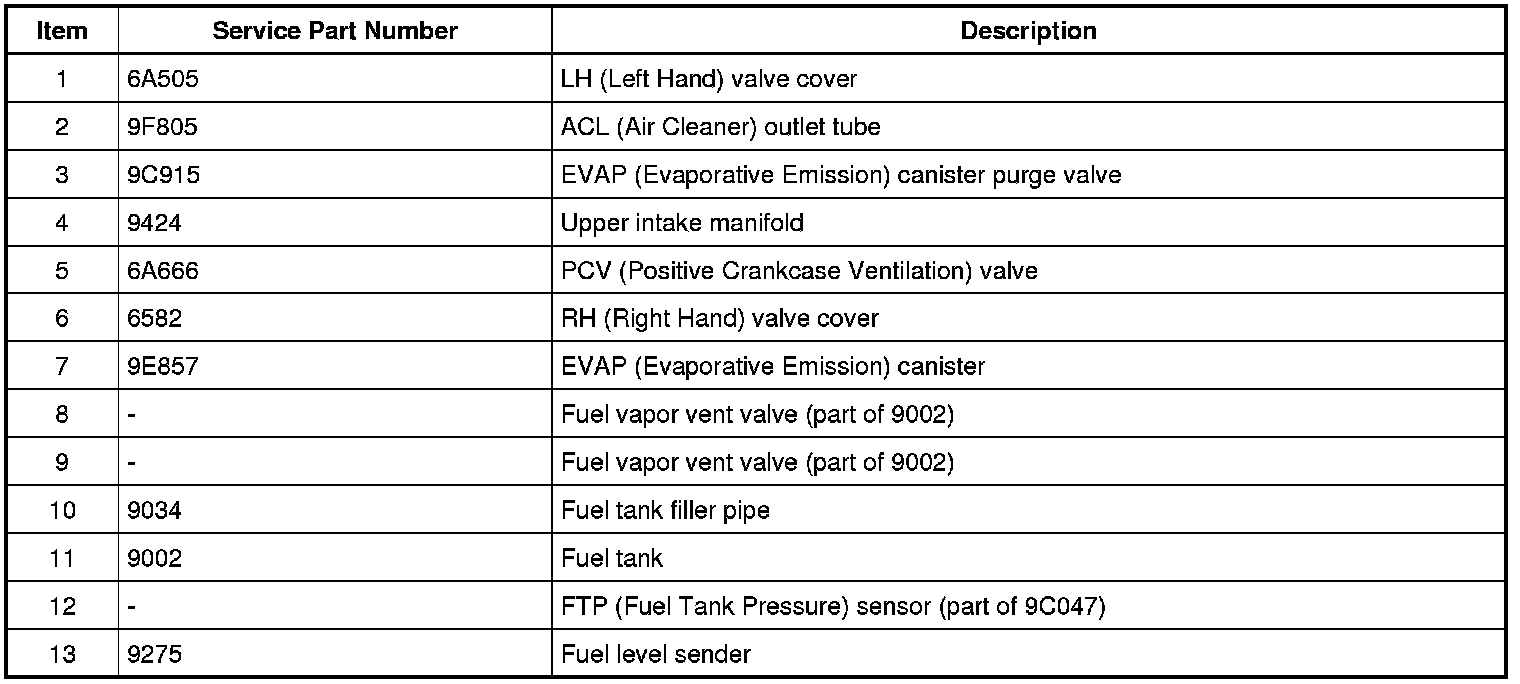 | Item | Service Part Number | Description |
|---|---|---|
| 1 | 6A505 | LH (Left Hand) valve cover |
| 2 | 9F805 | ACL (Air Cleaner) outlet tube |
| 3 | 9C915 | EVAP (Evaporative Emission) canister purge valve |
| 4 | 9424 | Upper intake manifold |
| 5 | 6A666 | PCV (Positive Crankcase Ventilation) valve |
| 6 | 6582 | RH (Right Hand) valve cover |
| 7 | 9E857 | EVAP (Evaporative Emission) canister |
| 8 | - | Fuel vapor vent valve (part of 9002) |
| 9 | - | Fuel vapor vent valve (part of 9002) |
| 10 | 9034 | Fuel tank filler pipe |
| 11 | 9002 | Fuel tank |
| 12 | - | FTP (Fuel Tank Pressure) sensor (part of 9C047) |
| 13 | 9275 | Fuel level sender |